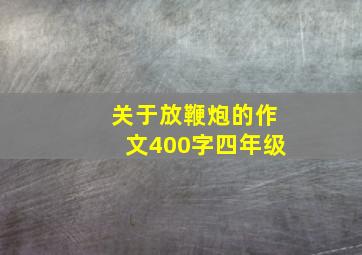 关于放鞭炮的作文400字四年级